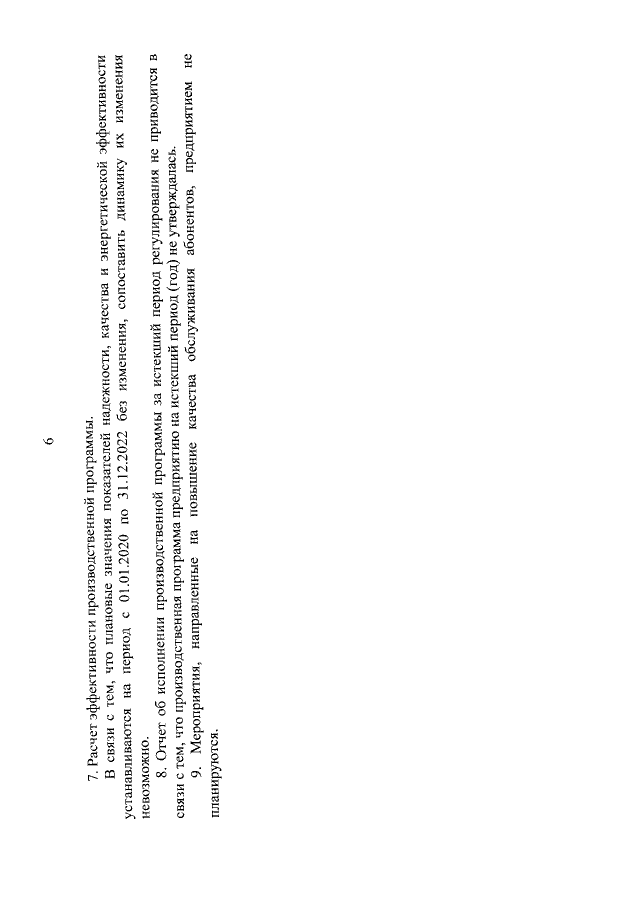 6

7. Расчет эффективности производственной программы.

В связи с тем, что плановые значения показателей надежности, качества и энергетической эффективности устанавливаются на период с 01.01.2020 по 31.12.2022 без изменения, сопоставить динамику их изменения невозможно.

8. Отчет об исполнении производственной программы за истекший период регулирования не приводится в связи с тем, что производственная программа предприятию на истекший период (год) не утверждалась.

9. Мероприятия, направленные на повышение качества обслуживания абонентов, предприятием не планируются.